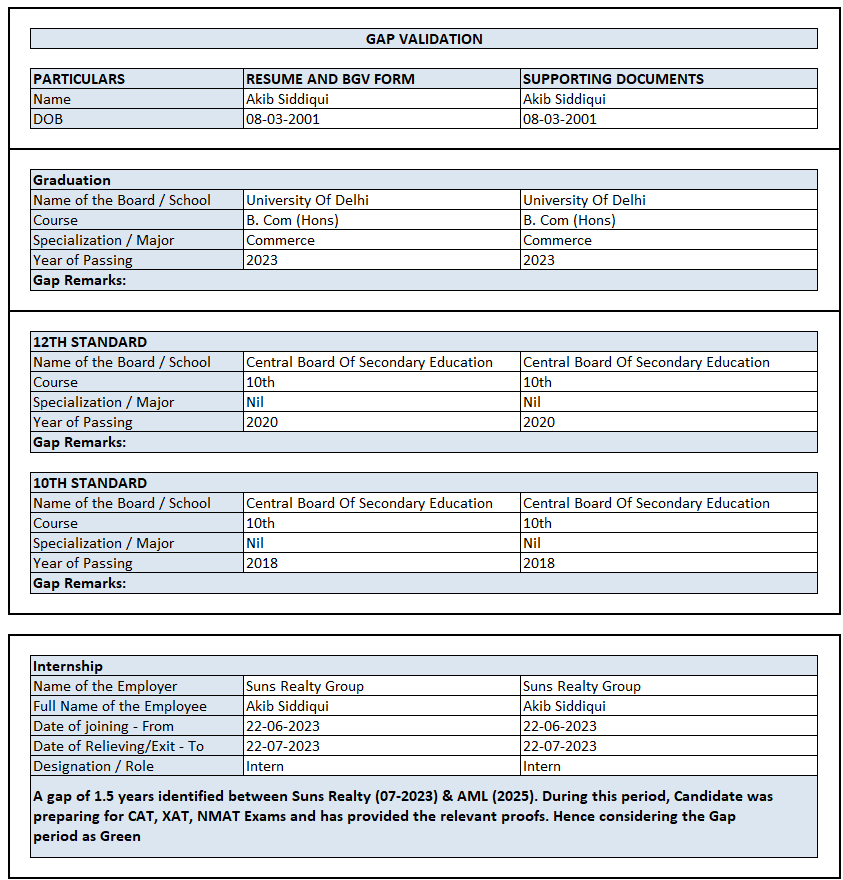 GAP VALIDATION

| PARTICULARS | RESUME AND BGV FORM | SUPPORTING DOCUMENTS |
|---|---|---|
| Name | Akib Siddiqui | Akib Siddiqui |
| DOB | 08-03-2001 | 08-03-2001 |

| Graduation | | |
|---|---|---|
| Name of the Board / School | University Of Delhi | University Of Delhi |
| Course | B. Com (Hons) | B. Com (Hons) |
| Specialization / Major | Commerce | Commerce |
| Year of Passing | 2023 | 2023 |
| Gap Remarks: | | |

| 12TH STANDARD | | |
|---|---|---|
| Name of the Board / School | Central Board Of Secondary Education | Central Board Of Secondary Education |
| Course | 10th | 10th |
| Specialization / Major | Nil | Nil |
| Year of Passing | 2020 | 2020 |
| Gap Remarks: | | |

| 10TH STANDARD | | |
|---|---|---|
| Name of the Board / School | Central Board Of Secondary Education | Central Board Of Secondary Education |
| Course | 10th | 10th |
| Specialization / Major | Nil | Nil |
| Year of Passing | 2018 | 2018 |
| Gap Remarks: | | |

| Internship | | |
|---|---|---|
| Name of the Employer | Suns Realty Group | Suns Realty Group |
| Full Name of the Employee | Akib Siddiqui | Akib Siddiqui |
| Date of joining - From | 22-06-2023 | 22-06-2023 |
| Date of Relieving/Exit - To | 22-07-2023 | 22-07-2023 |
| Designation / Role | Intern | Intern |

A gap of 1.5 years identified between Suns Realty (07-2023) & AML (2025). During this period, Candidate was preparing for CAT, XAT, NMAT Exams and has provided the relevant proofs. Hence considering the Gap period as Green